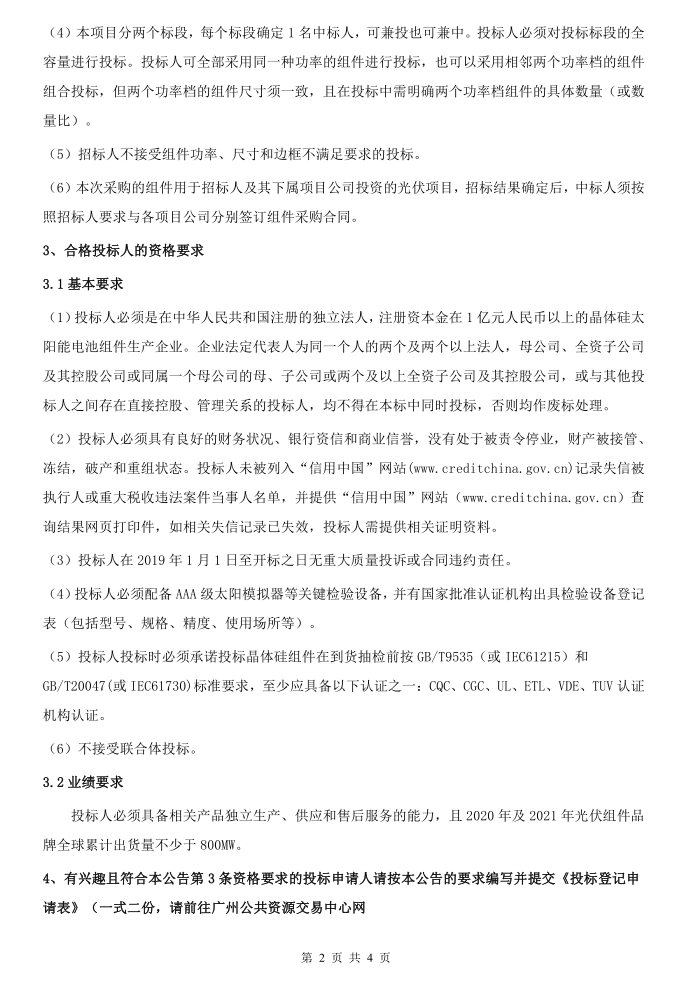 （4）本项目分两个标段，每个标段确定 1 名中标人，可兼投也可兼中。投标人必须对投标标段的全容量进行投标。投标人可全部采用同一种功率的组件进行投标，也可以采用相邻两个功率档的组件组合投标，但两个功率档的组件尺寸须一致，且在投标中需明确两个功率档组件的具体数量（或数量比）。

（5）招标人不接受组件功率、尺寸和边框不满足要求的投标。

（6）本次采购的组件用于招标人及其下属项目公司投资的光伏项目，招标结果确定后，中标人须按照招标人要求与各项目公司分别签订组件采购合同。

3、合格投标人的资格要求

3.1 基本要求

（1）投标人必须是在中华人民共和国注册的独立法人，注册资本金在 1 亿元人民币以上的晶体硅太阳能电池组件生产企业。企业法定代表人为同一个人的两个及两个以上法人，母公司、全资子公司及其控股公司或同属一个母公司的母、子公司或两个及以上全资子公司及其控股公司，或与其他投标人之间存在直接控股、管理关系的投标人，均不得在本标中同时投标，否则均作废标处理。

（2）投标人必须具有良好的财务状况、银行资信和商业信誉，没有处于被责令停业，财产被接管、冻结，破产和重组状态。投标人未被列入“信用中国”网站(www.creditchina.gov.cn)记录失信被执行人或重大税收违法案件当事人名单，并提供“信用中国”网站（www.creditchina.gov.cn）查询结果网页打印件，如相关失信记录已失效，投标人需提供相关证明资料。

（3）投标人在 2019 年 1 月 1 日至开标之日无重大质量投诉或合同违约责任。

（4）投标人必须配备 AAA 级太阳模拟器等关键检验设备，并有国家批准认证机构出具检验设备登记表（包括型号、规格、精度、使用场所等）。

（5）投标人投标时必须承诺投标晶体硅组件在到货抽检前按 GB/T9535（或 IEC61215）和 GB/T20047(或 IEC61730)标准要求，至少应具备以下认证之一：CQC、CGC、UL、ETL、VDE、TUV 认证机构认证。

（6）不接受联合体投标。

3.2 业绩要求

投标人必须具备相关产品独立生产、供应和售后服务的能力，且 2020 年及 2021 年光伏组件品牌全球累计出货量不少于 800MW。

4、有兴趣且符合本公告第 3 条资格要求的投标申请人请按本公告的要求编写并提交《投标登记申请表》（一式二份，请前往广州公共资源交易中心网

第 2 页 共 4 页